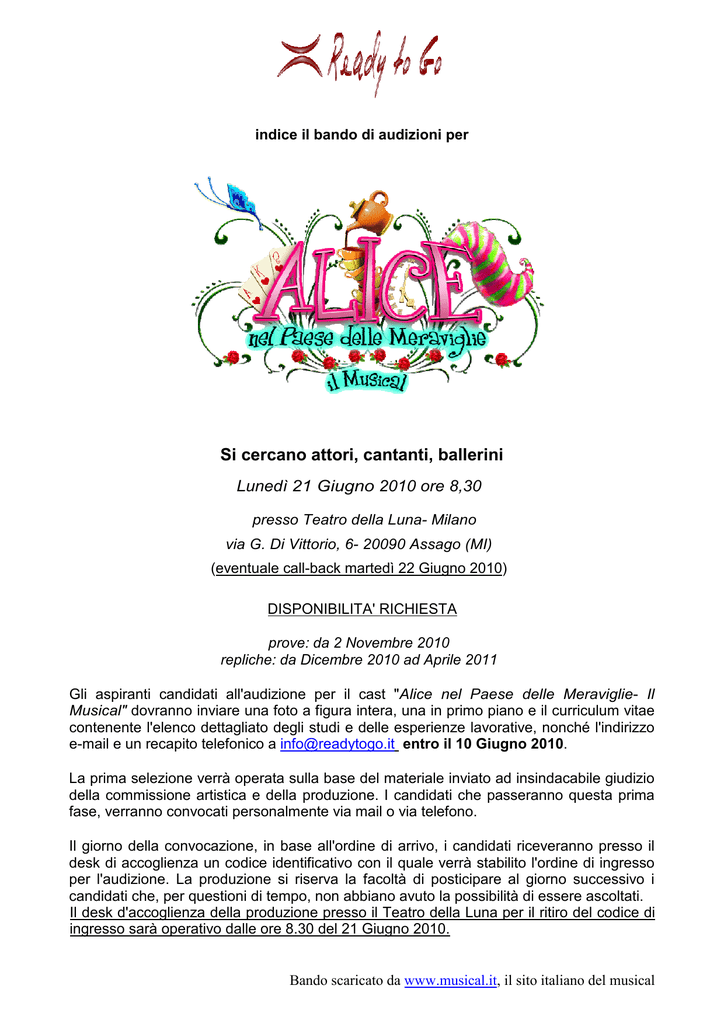 Ready to Go

indice il bando di audizioni per

ALICE
nel Paese delle Meraviglie
il Musical

Si cercano attori, cantanti, ballerini

Lunedì 21 Giugno 2010 ore 8,30

presso Teatro della Luna- Milano
via G. Di Vittorio, 6- 20090 Assago (MI)
(eventuale call-back martedì 22 Giugno 2010)

DISPONIBILITA' RICHIESTA

prove: da 2 Novembre 2010
repliche: da Dicembre 2010 ad Aprile 2011

Gli aspiranti candidati all'audizione per il cast "Alice nel Paese delle Meraviglie- Il Musical" dovranno inviare una foto a figura intera, una in primo piano e il curriculum vitae contenente l'elenco dettagliato degli studi e delle esperienze lavorative, nonché l'indirizzo e-mail e un recapito telefonico a info@readytogo.it entro il 10 Giugno 2010.

La prima selezione verrà operata sulla base del materiale inviato ad insindacabile giudizio della commissione artistica e della produzione. I candidati che passeranno questa prima fase, verranno convocati personalmente via mail o via telefono.

Il giorno della convocazione, in base all'ordine di arrivo, i candidati riceveranno presso il desk di accoglienza un codice identificativo con il quale verrà stabilito l'ordine di ingresso per l'audizione. La produzione si riserva la facoltà di posticipare al giorno successivo i candidati che, per questioni di tempo, non abbiano avuto la possibilità di essere ascoltati. Il desk d'accoglienza della produzione presso il Teatro della Luna per il ritiro del codice di ingresso sarà operativo dalle ore 8.30 del 21 Giugno 2010.

Bando scaricato da www.musical.it, il sito italiano del musical